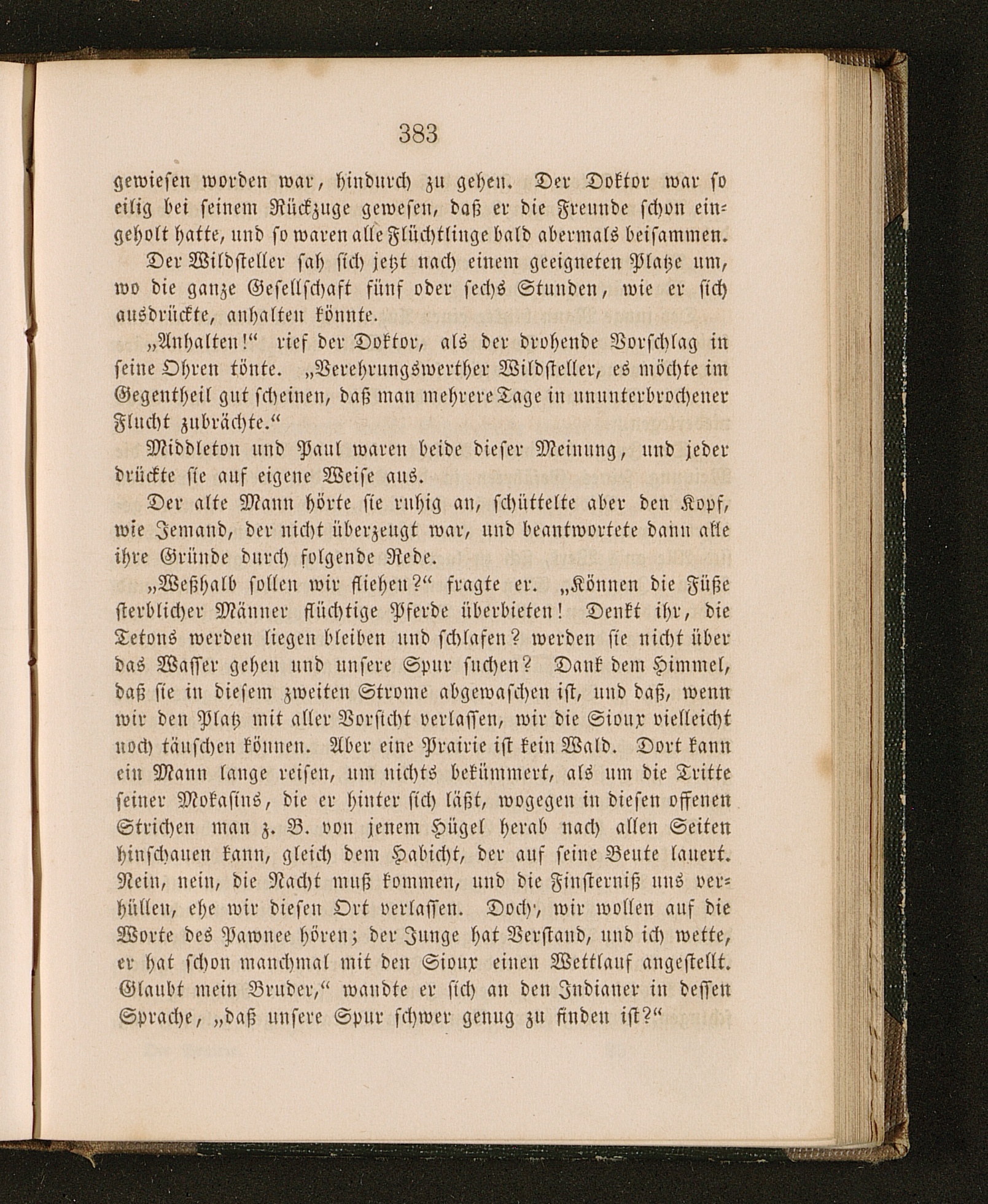 383

gewiesen worden war, hindurch zu gehen. Der Doktor war so eilig bei seinem Rückzuge gewesen, daß er die Freunde schon eingeholt hatte, und so waren alle Flüchtlinge bald abermals beisammen.

Der Wildsteller sah sich jetzt nach einem geeigneten Platze um, wo die ganze Gesellschaft fünf oder sechs Stunden, wie er sich ausdrückte, anhalten könnte.

„Anhalten!“ rief der Doktor, als der drohende Vorschlag in seine Ohren tönte. „Verehrungswerther Wildsteller, es möchte im Gegentheil gut scheinen, daß man mehrere Tage in ununterbrochener Flucht zubrächte.“

Middleton und Paul waren beide dieser Meinung, und jeder drückte sie auf eigene Weise aus.

Der alte Mann hörte sie ruhig an, schüttelte aber den Kopf, wie Jemand, der nicht überzeugt war, und beantwortete dann alle ihre Gründe durch folgende Rede.

„Weßhalb sollen wir fliehen?“ fragte er. „Können die Füße sterblicher Männer flüchtige Pferde überbieten! Denkt ihr, die Tetons werden liegen bleiben und schlafen? werden sie nicht über das Wasser gehen und unsere Spur suchen? Dank dem Himmel, daß sie in diesem zweiten Strome abgewaschen ist, und daß, wenn wir den Platz mit aller Vorsicht verlassen, wir die Sioux vielleicht noch täuschen können. Aber eine Prairie ist kein Wald. Dort kann ein Mann lange reisen, um nichts bekümmert, als um die Tritte seiner Mokasins, die er hinter sich läßt, wogegen in diesen offenen Strichen man z. B. von jenem Hügel herab nach allen Seiten hinschauen kann, gleich dem Habicht, der auf seine Beute lauert. Nein, nein, die Nacht muß kommen, und die Finsterniß uns verhüllen, ehe wir diesen Ort verlassen. Doch, wir wollen auf die Worte des Pawnee hören; der Junge hat Verstand, und ich wette, er hat schon manchmal mit den Sioux einen Wettlauf angestellt. Glaubt mein Bruder,“ wandte er sich an den Indianer in dessen Sprache, „daß unsere Spur schwer genug zu finden ist?“